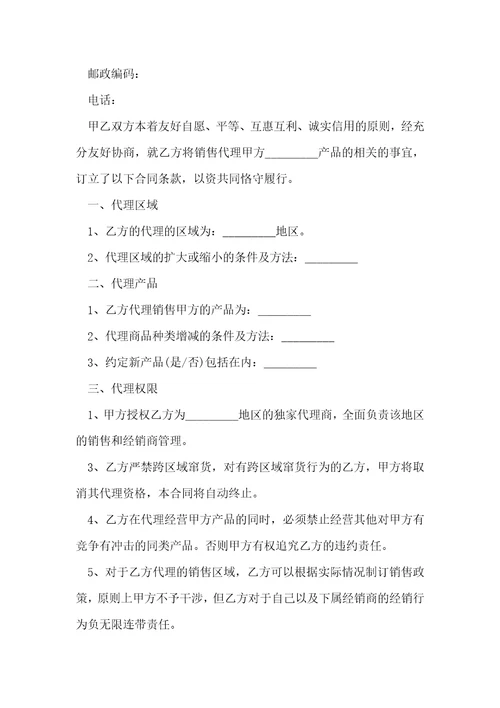 邮政编码:

电话:

甲乙双方本着友好自愿、平等、互惠互利、诚实信用的原则，经充分友好协商，就乙方将销售代理甲方________产品的相关的事宜，订立了以下合同条款，以资共同恪守履行。

一、代理区域

1、乙方的代理的区域为：________地区。

2、代理区域的扩大或缩小的条件及方法：________

二、代理产品

1、乙方代理销售甲方的产品为：________

2、代理商品种类增减的条件及方法：________

3、约定新产品(是/否)包括在内：________

三、代理权限

1、甲方授权乙方为________地区的独家代理商，全面负责该地区的销售和经销商管理。

3、乙方严禁跨区域窜货，对有跨区域窜货行为的乙方，甲方将取消其代理资格，本合同将自动终止。

4、乙方在代理经营甲方产品的同时，必须禁止经营其他对甲方有竞争有冲击的同类产品。否则甲方有权追究乙方的违约责任。

5、对于乙方代理的销售区域，乙方可以根据实际情况制订销售政策，原则上甲方不予干涉，但乙方对于自己以及下属经销商的经销行为负无限连带责任。